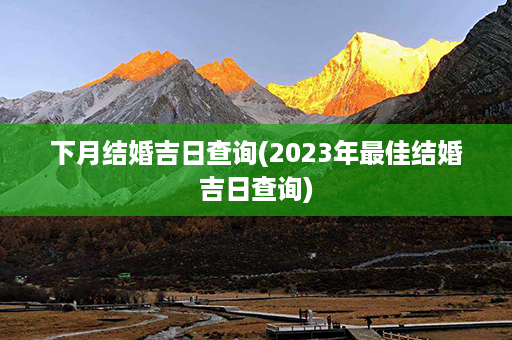 下月结婚吉日查询(2023年最佳结婚吉日查询)